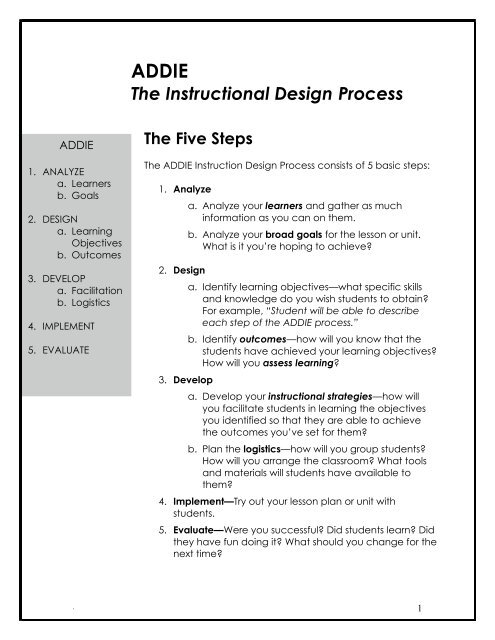 ADDIE
The Instructional Design Process

ADDIE

1. ANALYZE
a. Learners
b. Goals

2. DESIGN
a. Learning Objectives
b. Outcomes

3. DEVELOP
a. Facilitation
b. Logistics

4. IMPLEMENT

5. EVALUATE

The Five Steps

The ADDIE Instruction Design Process consists of 5 basic steps:

1. Analyze
a. Analyze your learners and gather as much information as you can on them.
b. Analyze your broad goals for the lesson or unit. What is it you're hoping to achieve?

2. Design
a. Identify learning objectives—what specific skills and knowledge do you wish students to obtain? For example, "Student will be able to describe each step of the ADDIE process."
b. Identify outcomes—how will you know that the students have achieved your learning objectives? How will you assess learning?

3. Develop
a. Develop your instructional strategies—how will you facilitate students in learning the objectives you identified so that they are able to achieve the outcomes you've set for them?
b. Plan the logistics—how will you group students? How will you arrange the classroom? What tools and materials will students have available to them?

4. Implement—Try out your lesson plan or unit with students.

5. Evaluate—Were you successful? Did students learn? Did they have fun doing it? What should you change for the next time?

1